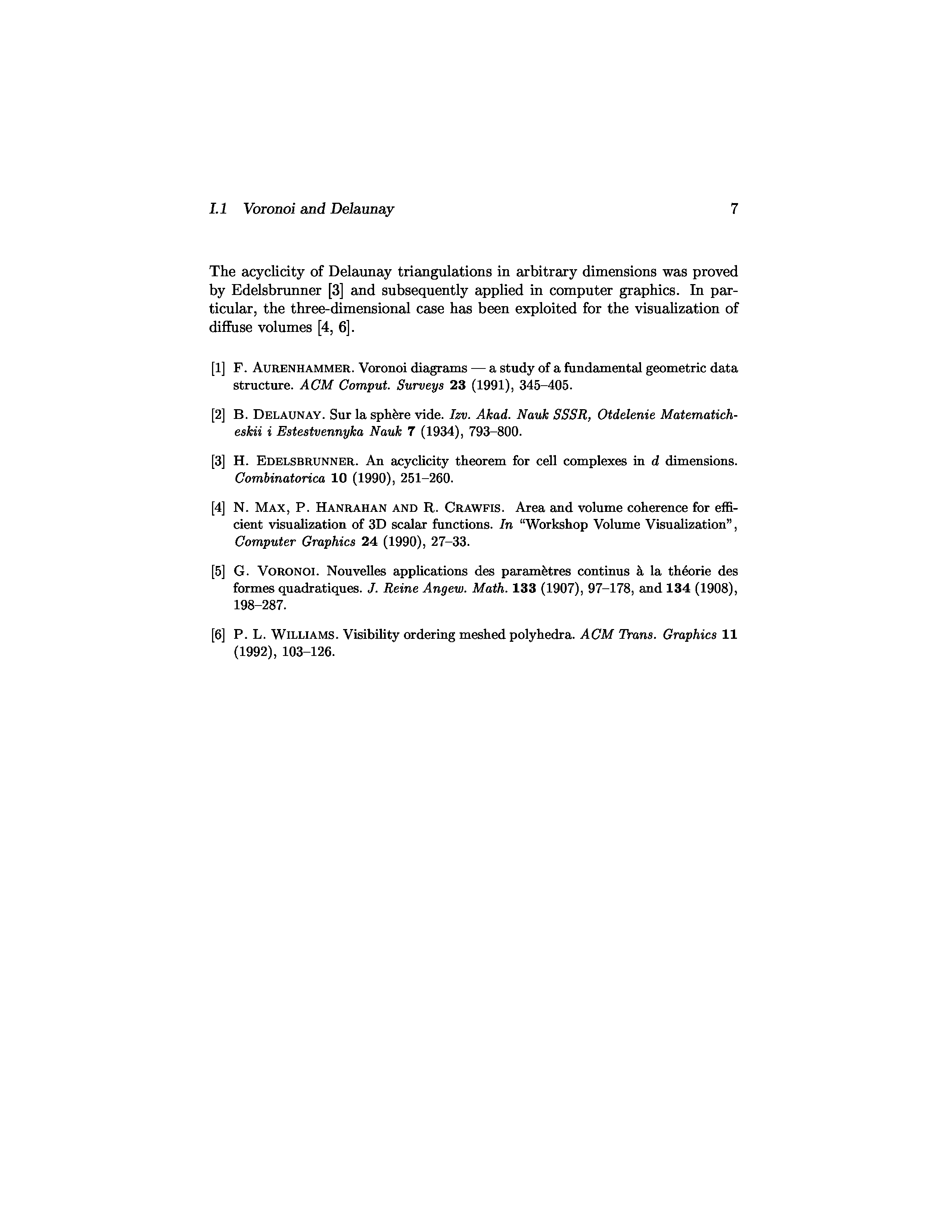 I.1 Voronoi and Delaunay 7

The acyclicity of Delaunay triangulations in arbitrary dimensions was proved by Edelsbrunner [3] and subsequently applied in computer graphics. In particular, the three-dimensional case has been exploited for the visualization of diffuse volumes [4, 6].

[1] F. AURENHAMMER. Voronoi diagrams — a study of a fundamental geometric data structure. ACM Comput. Surveys 23 (1991), 345–405.

[2] B. DELAUNAY. Sur la sphère vide. Izv. Akad. Nauk SSSR, Otdelenie Matematicheskii i Estestvennyka Nauk 7 (1934), 793–800.

[3] H. EDELSBRUNNER. An acyclicity theorem for cell complexes in $d$ dimensions. Combinatorica 10 (1990), 251–260.

[4] N. MAX, P. HANRAHAN AND R. CRAWFIS. Area and volume coherence for efficient visualization of 3D scalar functions. In "Workshop Volume Visualization", Computer Graphics 24 (1990), 27–33.

[5] G. VORONOI. Nouvelles applications des paramètres continus à la théorie des formes quadratiques. J. Reine Angew. Math. 133 (1907), 97–178, and 134 (1908), 198–287.

[6] P. L. WILLIAMS. Visibility ordering meshed polyhedra. ACM Trans. Graphics 11 (1992), 103–126.